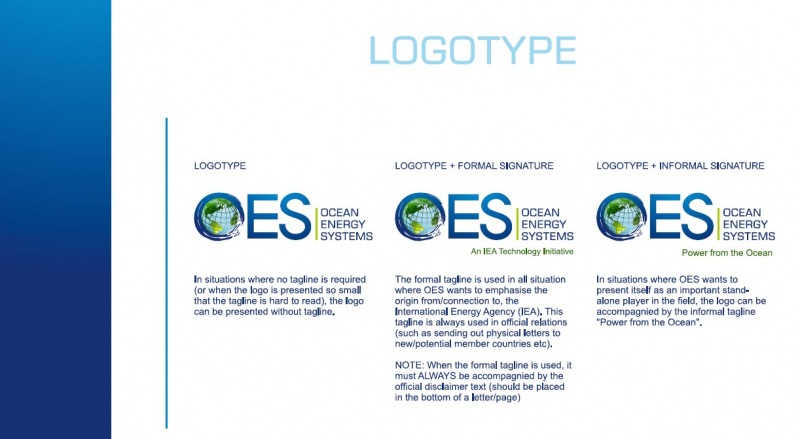 LOGOTYPE

LOGOTYPE

OES OCEAN ENERGY SYSTEMS

In situations where no tagline is required (or when the logo is presented so small that the tagline is hard to read), the logo can be presented without tagline.

LOGOTYPE + FORMAL SIGNATURE

OES OCEAN ENERGY SYSTEMS

An IEA Technology Initiative

The formal tagline is used in all situation where OES wants to emphasise the origin from/connection to, the International Energy Agency (IEA). This tagline is always used in official relations (such as sending out physical letters to new/potential member countries etc).

NOTE: When the formal tagline is used, it must ALWAYS be accompagnied by the official disclaimer text (should be placed in the bottom of a letter/page)

LOGOTYPE + INFORMAL SIGNATURE

OES OCEAN ENERGY SYSTEMS

Power from the Ocean

In situations where OES wants to present itself as an important stand-alone player in the field, the logo can be accompagnied by the informal tagline "Power from the Ocean".